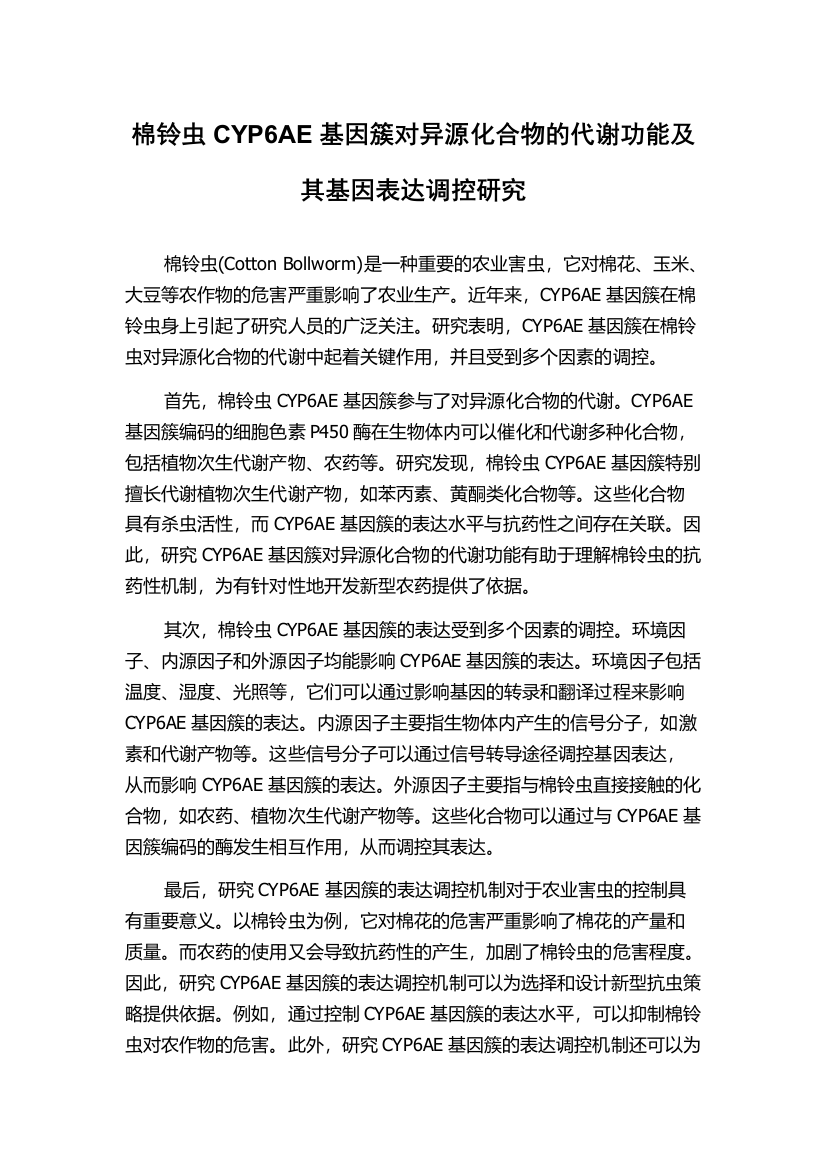 棉铃虫 CYP6AE 基因簇对异源化合物的代谢功能及其基因表达调控研究

棉铃虫(Cotton Bollworm)是一种重要的农业害虫，它对棉花、玉米、大豆等农作物的危害严重影响了农业生产。近年来，CYP6AE 基因簇在棉铃虫身上引起了研究人员的广泛关注。研究表明，CYP6AE 基因簇在棉铃虫对异源化合物的代谢中起着关键作用，并且受到多个因素的调控。

首先，棉铃虫 CYP6AE 基因簇参与了对异源化合物的代谢。CYP6AE 基因簇编码的细胞色素 P450 酶在生物体内可以催化和代谢多种化合物，包括植物次生代谢产物、农药等。研究发现，棉铃虫 CYP6AE 基因簇特别擅长代谢植物次生代谢产物，如苯丙素、黄酮类化合物等。这些化合物具有杀虫活性，而 CYP6AE 基因簇的表达水平与抗药性之间存在关联。因此，研究 CYP6AE 基因簇对异源化合物的代谢功能有助于理解棉铃虫的抗药性机制，为有针对性地开发新型农药提供了依据。

其次，棉铃虫 CYP6AE 基因簇的表达受到多个因素的调控。环境因子、内源因子和外源因子均能影响 CYP6AE 基因簇的表达。环境因子包括温度、湿度、光照等，它们可以通过影响基因的转录和翻译过程来影响 CYP6AE 基因簇的表达。内源因子主要指生物体内产生的信号分子，如激素和代谢产物等。这些信号分子可以通过信号转导途径调控基因表达，从而影响 CYP6AE 基因簇的表达。外源因子主要指与棉铃虫直接接触的化合物，如农药、植物次生代谢产物等。这些化合物可以通过与 CYP6AE 基因簇编码的酶发生相互作用，从而调控其表达。

最后，研究 CYP6AE 基因簇的表达调控机制对于农业害虫的控制具有重要意义。以棉铃虫为例，它对棉花的危害严重影响了棉花的产量和质量。而农药的使用又会导致抗药性的产生，加剧了棉铃虫的危害程度。因此，研究 CYP6AE 基因簇的表达调控机制可以为选择和设计新型抗虫策略提供依据。例如，通过控制 CYP6AE 基因簇的表达水平，可以抑制棉铃虫对农作物的危害。此外，研究 CYP6AE 基因簇的表达调控机制还可以为